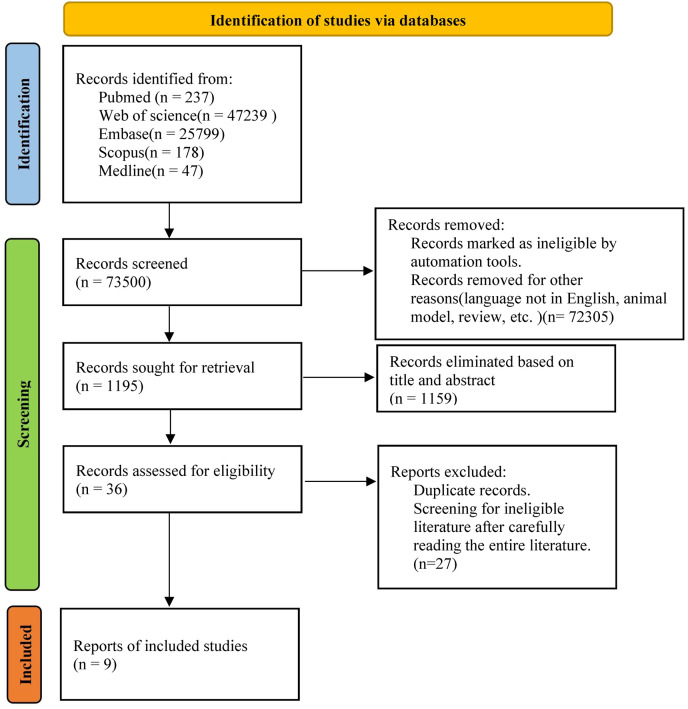 Identification of studies via databases

Identification

Records identified from:
Pubmed (n = 237)
Web of science(n = 47239 )
Embase(n = 25799)
Scopus(n = 178)
Medline(n = 47)

Screening

Records screened
(n = 73500)

Records removed:
Records marked as ineligible by automation tools.
Records removed for other reasons(language not in English, animal model, review, etc. )(n= 72305)

Records sought for retrieval
(n = 1195)

Records eliminated based on title and abstract
(n = 1159)

Records assessed for eligibility
(n = 36)

Reports excluded:
Duplicate records.
Screening for ineligible literature after carefully reading the entire literature.
(n=27)

Included

Reports of included studies
(n = 9)